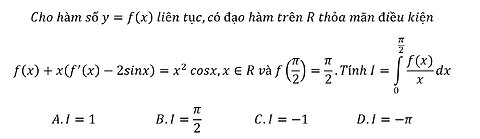 Cho hàm số $y = f(x)$ liên tục, có đạo hàm trên $R$ thỏa mãn điều kiện

$f(x) + x(f'(x) - 2sinx) = x^2 cosx, x \in R$ và $f\left(\frac{\pi}{2}\right) = \frac{\pi}{2}$. Tính $I = \int_0^{\frac{\pi}{2}} \frac{f(x)}{x} dx$

$A. I = 1$   $B. I = \frac{\pi}{2}$   $C. I = -1$   $D. I = -\pi$